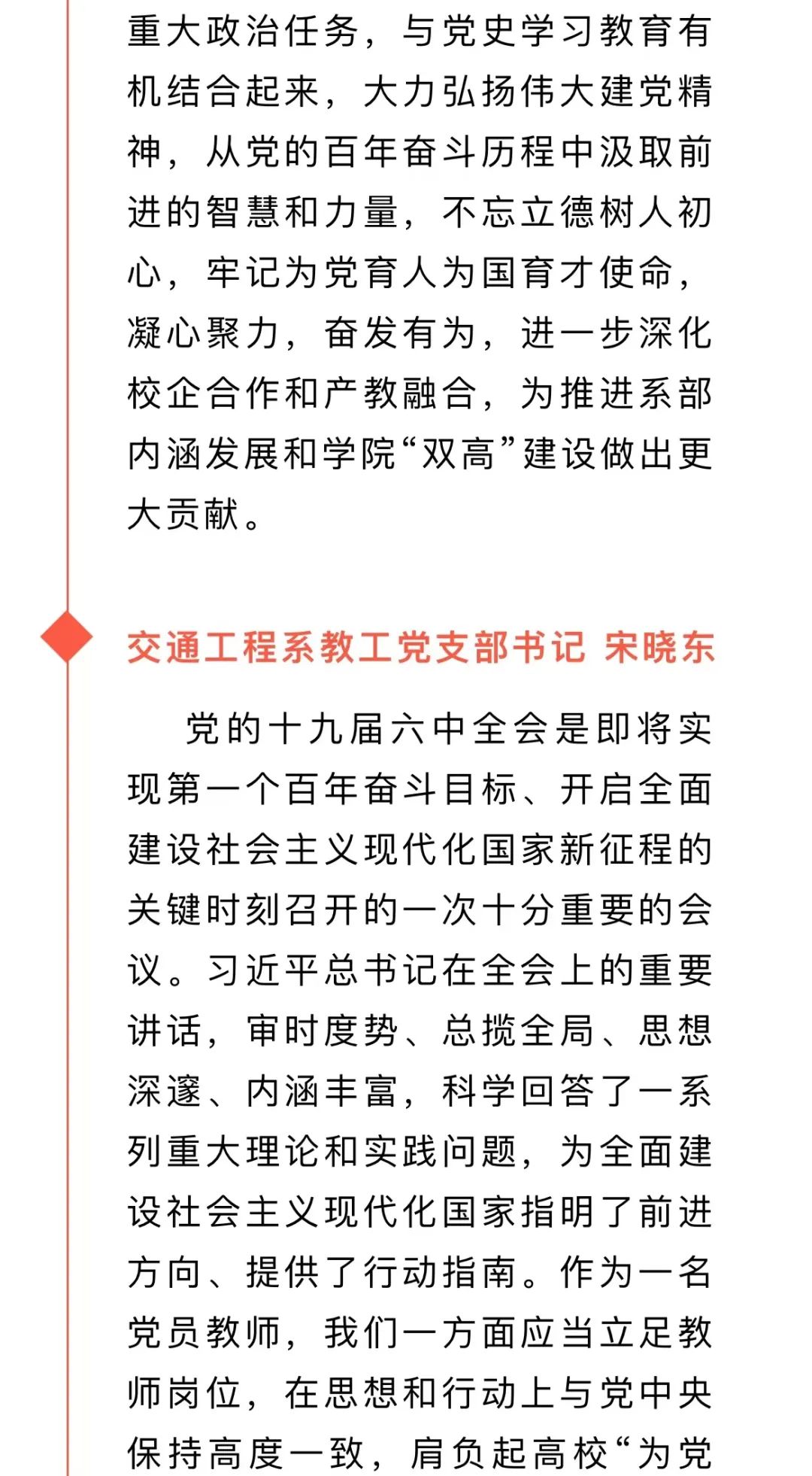 重大政治任务，与党史学习教育有机结合起来，大力弘扬伟大建党精神，从党的百年奋斗历程中汲取前进的智慧和力量，不忘立德树人初心，牢记为党育人为国育才使命，凝心聚力，奋发有为，进一步深化校企合作和产教融合，为推进系部内涵发展和学院“双高”建设做出更大贡献。

交通工程系教工党支部书记 宋晓东

党的十九届六中全会是即将实现第一个百年奋斗目标、开启全面建设社会主义现代化国家新征程的关键时刻召开的一次十分重要的会议。习近平总书记在全会上的重要讲话，审时度势、总揽全局、思想深邃、内涵丰富，科学回答了一系列重大理论和实践问题，为全面建设社会主义现代化国家指明了前进方向、提供了行动指南。作为一名党员教师，我们一方面应当立足教师岗位，在思想和行动上与党中央保持高度一致，肩负起高校“为党